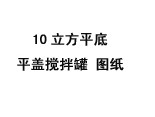 10 立方平底

平盖搅拌罐 图纸